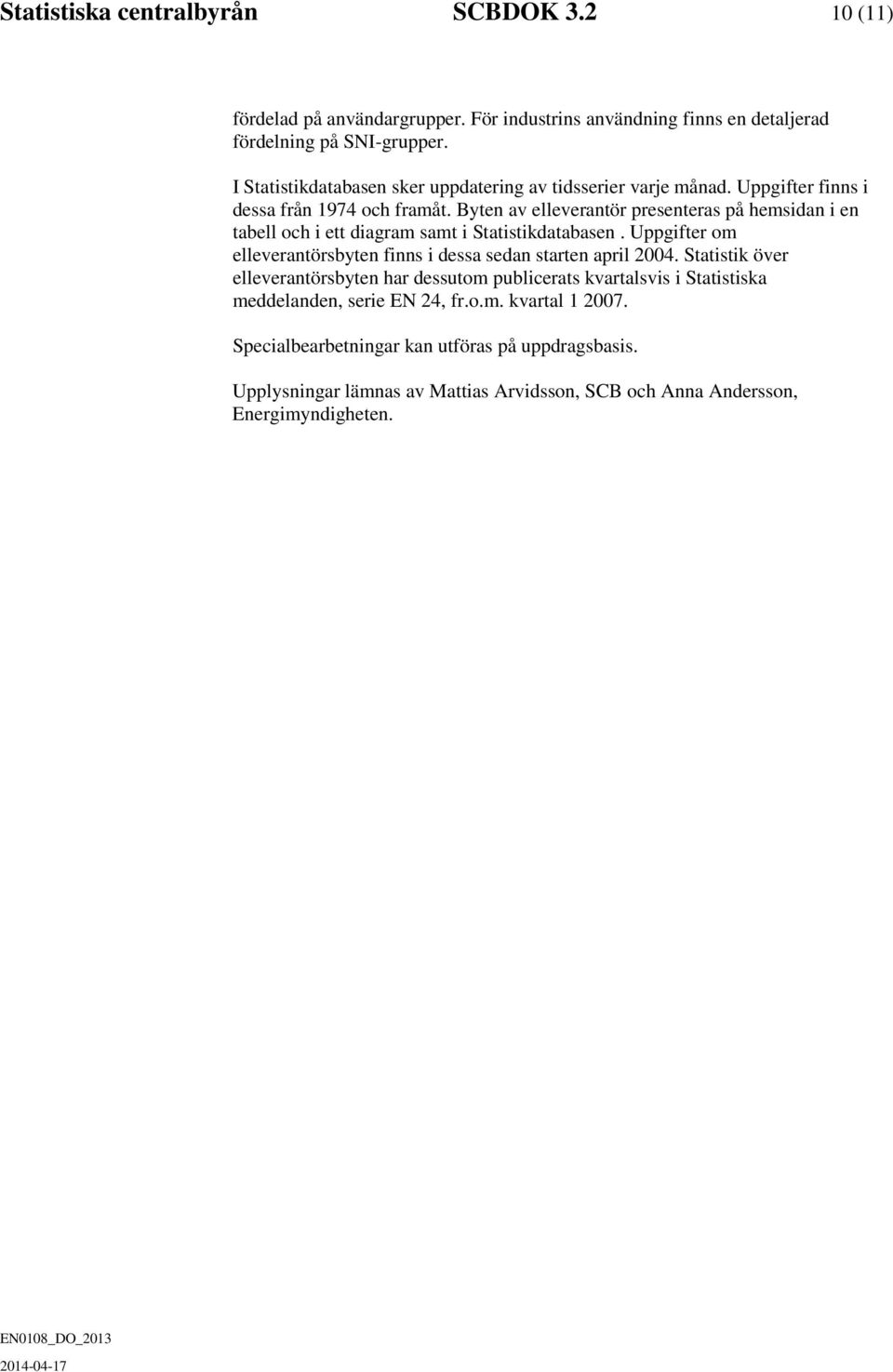 Statistiska centralbyrån SCBDOK 3.2 10 (11)

fördelad på användargrupper. För industrins användning finns en detaljerad fördelning på SNI-grupper.

I Statistikdatabasen sker uppdatering av tidsserier varje månad. Uppgifter finns i dessa från 1974 och framåt. Byten av elleverantör presenteras på hemsidan i en tabell och i ett diagram samt i Statistikdatabasen . Uppgifter om elleverantörsbyten finns i dessa sedan starten april 2004. Statistik över elleverantörsbyten har dessutom publicerats kvartalsvis i Statistiska meddelanden, serie EN 24, fr.o.m. kvartal 1 2007.

Specialbearbetningar kan utföras på uppdragsbasis.

Upplysningar lämnas av Mattias Arvidsson, SCB och Anna Andersson, Energimyndigheten.

EN0108_DO_2013
2014-04-17